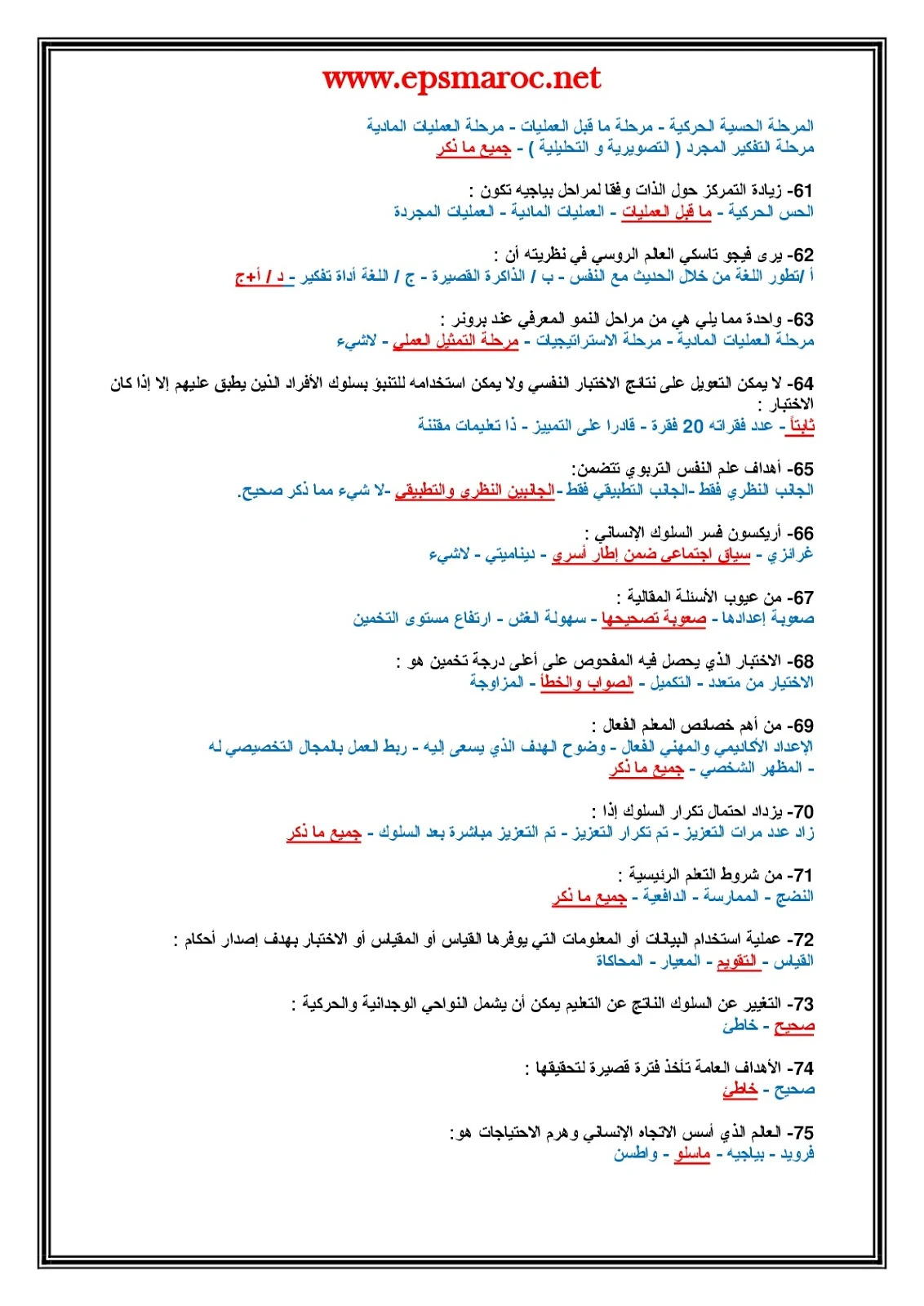 www.epsmaroc.net

المرحلة الحسية الحركية - مرحلة ما قبل العمليات - مرحلة العمليات المادية
مرحلة التفكير المجرد ( التصويرية و التحليلية ) - جميع ما ذكر

61- زيادة التمركز حول الذات وفقا لمراحل بياجيه تكون :
الحس الحركية - ما قبل العمليات - العمليات المادية - العمليات المجردة

62- يرى فيجو تاسكي العالم الروسي في نظريته أن :
أ /تطور اللغة من خلال الحديث مع النفس - ب / الذاكرة القصيرة - ج / اللغة أداة تفكير - د / أ+ج

63- واحدة مما يلي هي من مراحل النمو المعرفي عند برونر :
مرحلة العمليات المادية - مرحلة الاستراتيجيات - مرحلة التمثيل العملي - لاشيء

64- لا يمكن التعويل على نتائج الاختبار النفسي ولا يمكن استخدامه للتنبؤ بسلوك الأفراد الذين يطبق عليهم إلا إذا كان الاختبار :
ثابتاً - عدد فقراته 20 فقرة - قادرا على التمييز - ذا تعليمات مقننة

65- أهداف علم النفس التربوي تتضمن:
الجانب النظري فقط -الجانب التطبيقي فقط -الجانبين النظري والتطبيقي -لا شيء مما ذكر صحيح.

66- أريكسون فسر السلوك الإنساني :
غرائزي - سياق اجتماعي ضمن إطار أسري - ديناميتي - لاشيء

67- من عيوب الأسئلة المقالية :
صعوبة إعدادها - صعوبة تصحيحها - سهولة الغش - ارتفاع مستوى التخمين

68- الاختبار الذي يحصل فيه المفحوص على أعلى درجة تخمين هو :
الاختيار من متعدد - التكميل - الصواب والخطأ - المزاوجة

69- من أهم خصائص المعلم الفعال :
الإعداد الأكاديمي والمهني الفعال - وضوح الهدف الذي يسعى إليه - ربط العمل بالمجال التخصيصي له - المظهر الشخصي - جميع ما ذكر

70- يزداد احتمال تكرار السلوك إذا :
زاد عدد مرات التعزيز - تم تكرار التعزيز - تم التعزيز مباشرة بعد السلوك - جميع ما ذكر

71- من شروط التعلم الرئيسية :
النضج - الممارسة - الدافعية - جميع ما ذكر

72- عملية استخدام البيانات أو المعلومات التي يوفرها القياس أو المقياس أو الاختبار بهدف إصدار أحكام :
القياس - التقويم - المعيار - المحاكاة

73- التغيير عن السلوك الناتج عن التعليم يمكن أن يشمل النواحي الوجدانية والحركية :
صحيح - خاطئ

74- الأهداف العامة تأخذ فترة قصيرة لتحقيقها :
صحيح - خاطئ

75- العالم الذي أسس الاتجاه الإنساني وهرم الاحتياجات هو:
فرويد - بياجيه - ماسلو - واطسن